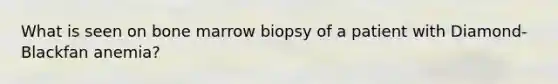 What is seen on bone marrow biopsy of a patient with Diamond-Blackfan anemia?